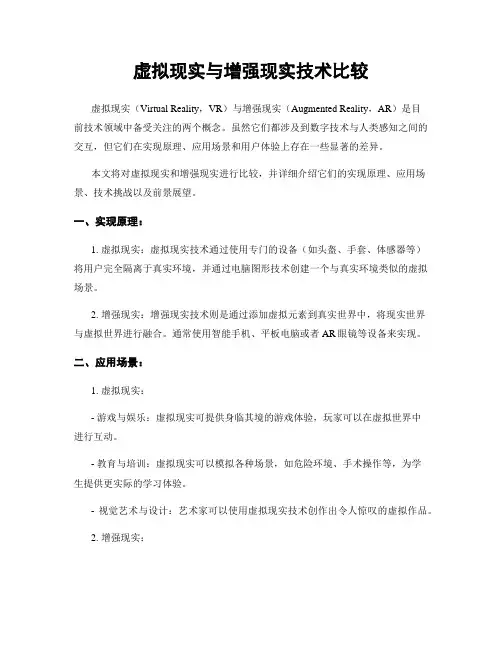 虚拟现实与增强现实技术比较

虚拟现实（Virtual Reality，VR）与增强现实（Augmented Reality，AR）是目前技术领域中备受关注的两个概念。虽然它们都涉及到数字技术与人类感知之间的交互，但它们在实现原理、应用场景和用户体验上存在一些显著的差异。

本文将对虚拟现实和增强现实进行比较，并详细介绍它们的实现原理、应用场景、技术挑战以及前景展望。

一、实现原理：

1. 虚拟现实：虚拟现实技术通过使用专门的设备（如头盔、手套、体感器等）将用户完全隔离于真实环境，并通过电脑图形技术创建一个与真实环境类似的虚拟场景。

2. 增强现实：增强现实技术则是通过添加虚拟元素到真实世界中，将现实世界与虚拟世界进行融合。通常使用智能手机、平板电脑或者AR眼镜等设备来实现。

二、应用场景：

1. 虚拟现实：

- 游戏与娱乐：虚拟现实可提供身临其境的游戏体验，玩家可以在虚拟世界中进行互动。

- 教育与培训：虚拟现实可以模拟各种场景，如危险环境、手术操作等，为学生提供更实际的学习体验。

- 视觉艺术与设计：艺术家可以使用虚拟现实技术创作出令人惊叹的虚拟作品。

2. 增强现实：